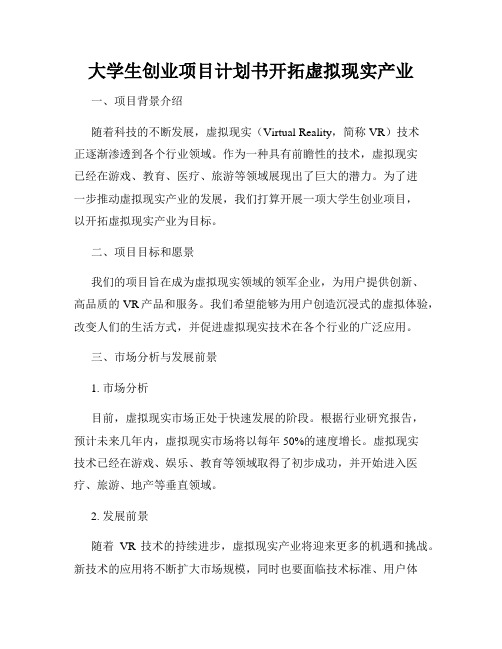 大学生创业项目计划书开拓虚拟现实产业

一、项目背景介绍

随着科技的不断发展，虚拟现实（Virtual Reality，简称 VR）技术正逐渐渗透到各个行业领域。作为一种具有前瞻性的技术，虚拟现实已经在游戏、教育、医疗、旅游等领域展现出了巨大的潜力。为了进一步推动虚拟现实产业的发展，我们打算开展一项大学生创业项目，以开拓虚拟现实产业为目标。

二、项目目标和愿景

我们的项目旨在成为虚拟现实领域的领军企业，为用户提供创新、高品质的 VR 产品和服务。我们希望能够为用户创造沉浸式的虚拟体验，改变人们的生活方式，并促进虚拟现实技术在各个行业的广泛应用。

三、市场分析与发展前景

1. 市场分析

目前，虚拟现实市场正处于快速发展的阶段。根据行业研究报告，预计未来几年内，虚拟现实市场将以每年 50%的速度增长。虚拟现实技术已经在游戏、娱乐、教育等领域取得了初步成功，并开始进入医疗、旅游、地产等垂直领域。

2. 发展前景

随着 VR 技术的持续进步，虚拟现实产业将迎来更多的机遇和挑战。新技术的应用将不断扩大市场规模，同时也要面临技术标准、用户体